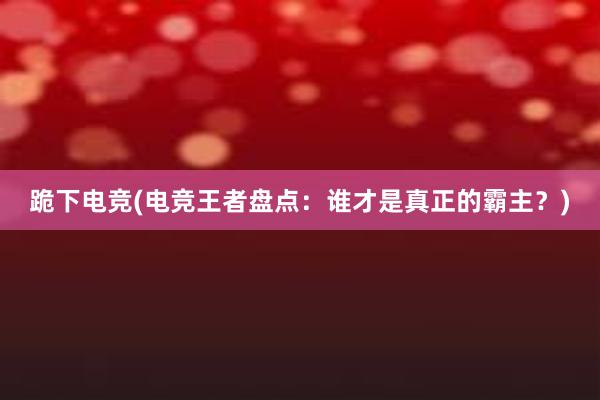 跪下电竞(电竞王者盘点：谁才是真正的霸主？)